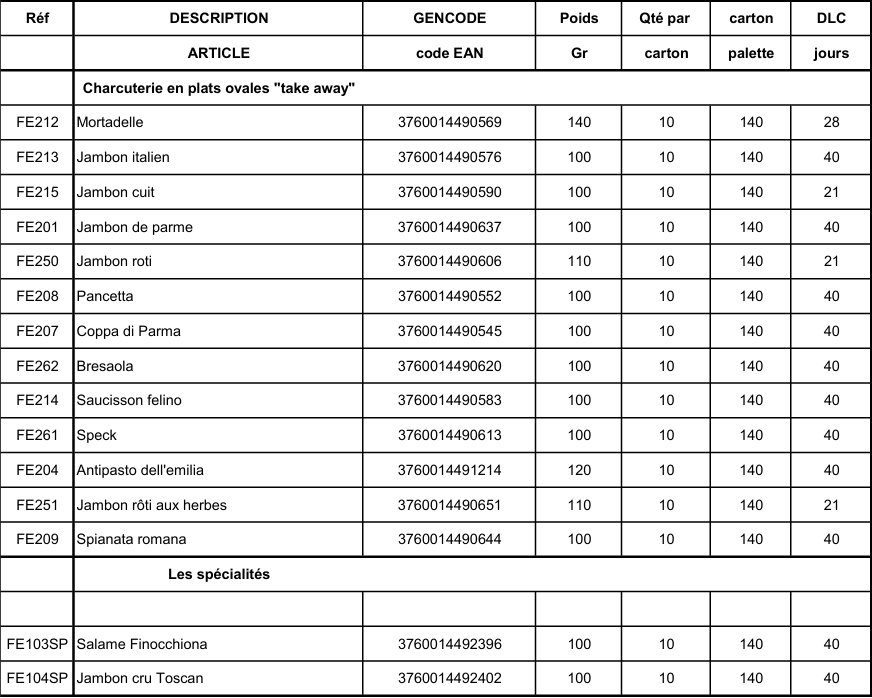 | Réf | DESCRIPTION | GENCODE | Poids | Qté par | carton | DLC |
|---|---|---|---|---|---|---|
| | ARTICLE | code EAN | Gr | carton | palette | jours |
| | Charcuterie en plats ovales "take away" | | | | | |
| FE212 | Mortadelle | 3760014490569 | 140 | 10 | 140 | 28 |
| FE213 | Jambon italien | 3760014490576 | 100 | 10 | 140 | 40 |
| FE215 | Jambon cuit | 3760014490590 | 100 | 10 | 140 | 21 |
| FE201 | Jambon de parme | 3760014490637 | 100 | 10 | 140 | 40 |
| FE250 | Jambon roti | 3760014490606 | 110 | 10 | 140 | 21 |
| FE208 | Pancetta | 3760014490552 | 100 | 10 | 140 | 40 |
| FE207 | Coppa di Parma | 3760014490545 | 100 | 10 | 140 | 40 |
| FE262 | Bresaola | 3760014490620 | 100 | 10 | 140 | 40 |
| FE214 | Saucisson felino | 3760014490583 | 100 | 10 | 140 | 40 |
| FE261 | Speck | 3760014490613 | 100 | 10 | 140 | 40 |
| FE204 | Antipasto dell'emilia | 3760014491214 | 120 | 10 | 140 | 40 |
| FE251 | Jambon rôti aux herbes | 3760014490651 | 110 | 10 | 140 | 21 |
| FE209 | Spianata romana | 3760014490644 | 100 | 10 | 140 | 40 |
| | Les spécialités | | | | | |
| | | | | | | |
| FE103SP | Salame Finocchiona | 3760014492396 | 100 | 10 | 140 | 40 |
| FE104SP | Jambon cru Toscan | 3760014492402 | 100 | 10 | 140 | 40 |